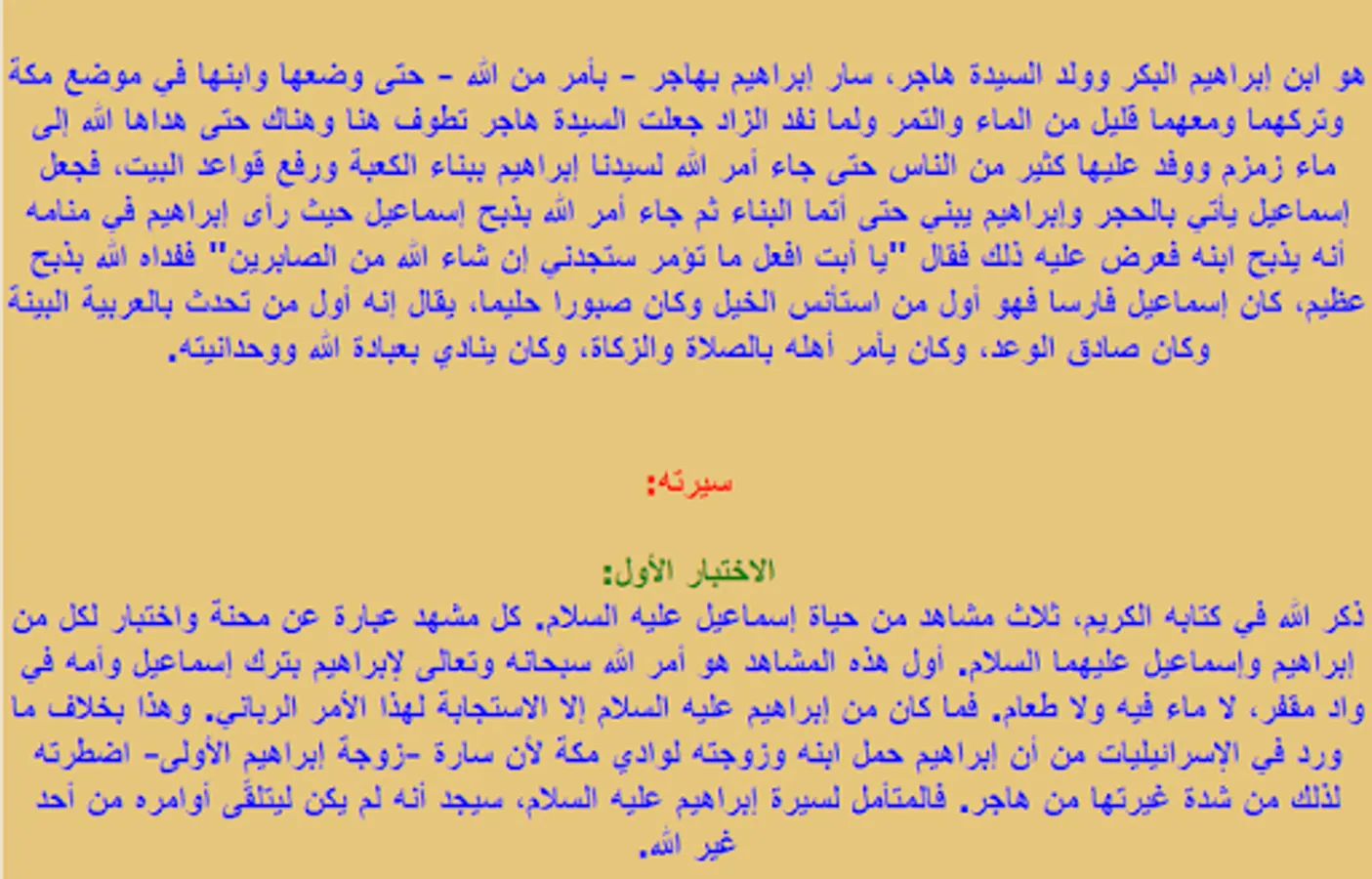 هو ابن إبراهيم البكر وولد السيدة هاجر، سار إبراهيم بهاجر - بأمر من الله - حتى وضعها وابنها في موضع مكة وتركهما ومعهما قليل من الماء والتمر ولما نفد الزاد جعلت السيدة هاجر تطوف هنا وهناك حتى هداها الله إلى ماء زمزم ووفد عليها كثير من الناس حتى جاء أمر الله لسيدنا إبراهيم ببناء الكعبة ورفع قواعد البيت، فجعل إسماعيل يأتي بالحجر وإبراهيم يبني حتى أتما البناء ثم جاء أمر الله بذبح إسماعيل حيث رأى إبراهيم في منامه أنه يذبح ابنه فعرض عليه ذلك فقال "يا أبت افعل ما تؤمر ستجدني إن شاء الله من الصابرين" ففداه الله بذبح عظيم، كان إسماعيل فارسا فهو أول من استأنس الخيل وكان صبورا حليما، يقال إنه أول من تحدث بالعربية البينة وكان صادق الوعد، وكان يأمر أهله بالصلاة والزكاة، وكان ينادي بعبادة الله ووحدانيته.

سيرته:

الاختبار الأول:

ذكر الله في كتابه الكريم، ثلاث مشاهد من حياة إسماعيل عليه السلام. كل مشهد عبارة عن محنة واختبار لكل من إبراهيم وإسماعيل عليهما السلام. أول هذه المشاهد هو أمر الله سبحانه وتعالى لإبراهيم بترك إسماعيل وأمه في واد مقفر، لا ماء فيه ولا طعام. فما كان من إبراهيم عليه السلام إلا الاستجابة لهذا الأمر الرباني. وهذا بخلاف ما ورد في الإسرائيليات من أن إبراهيم حمل ابنه وزوجته لوادي مكة لأن سارة -زوجة إبراهيم الأولى- اضطرته لذلك من شدة غيرتها من هاجر. فالمتأمل لسيرة إبراهيم عليه السلام، سيجد أنه لم يكن ليتلقّى أوامره من أحد غير الله.